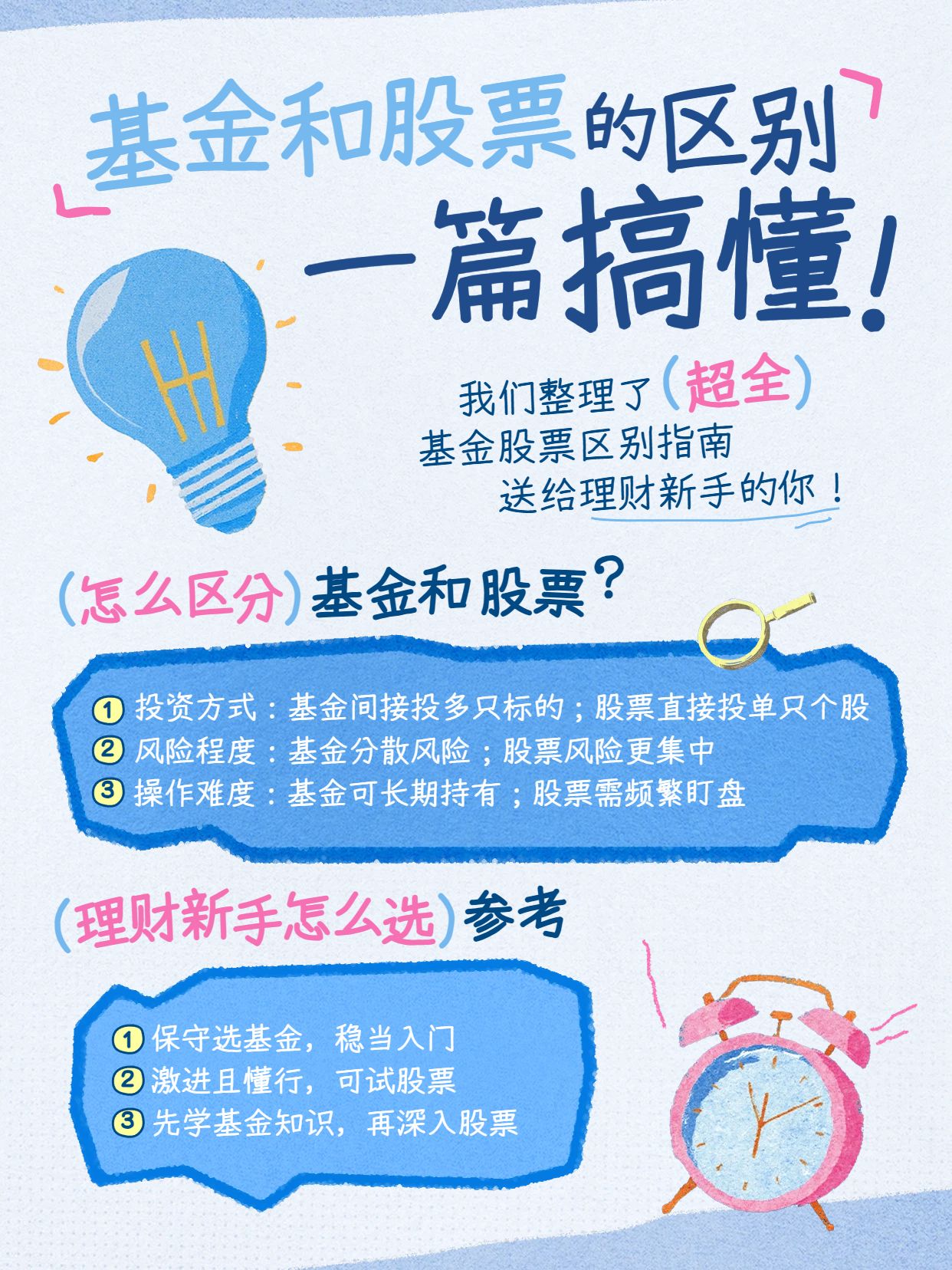 基金和股票的区别
一篇搞懂！

我们整理了（超全）
基金股票区别指南
送给理财新手的你！

（怎么区分）基金和股票？

① 投资方式：基金间接投多只标的；股票直接投单只个股
② 风险程度：基金分散风险；股票风险更集中
③ 操作难度：基金可长期持有；股票需频繁盯盘

（理财新手怎么选）参考

① 保守选基金，稳当入门
② 激进且懂行，可试股票
③ 先学基金知识，再深入股票